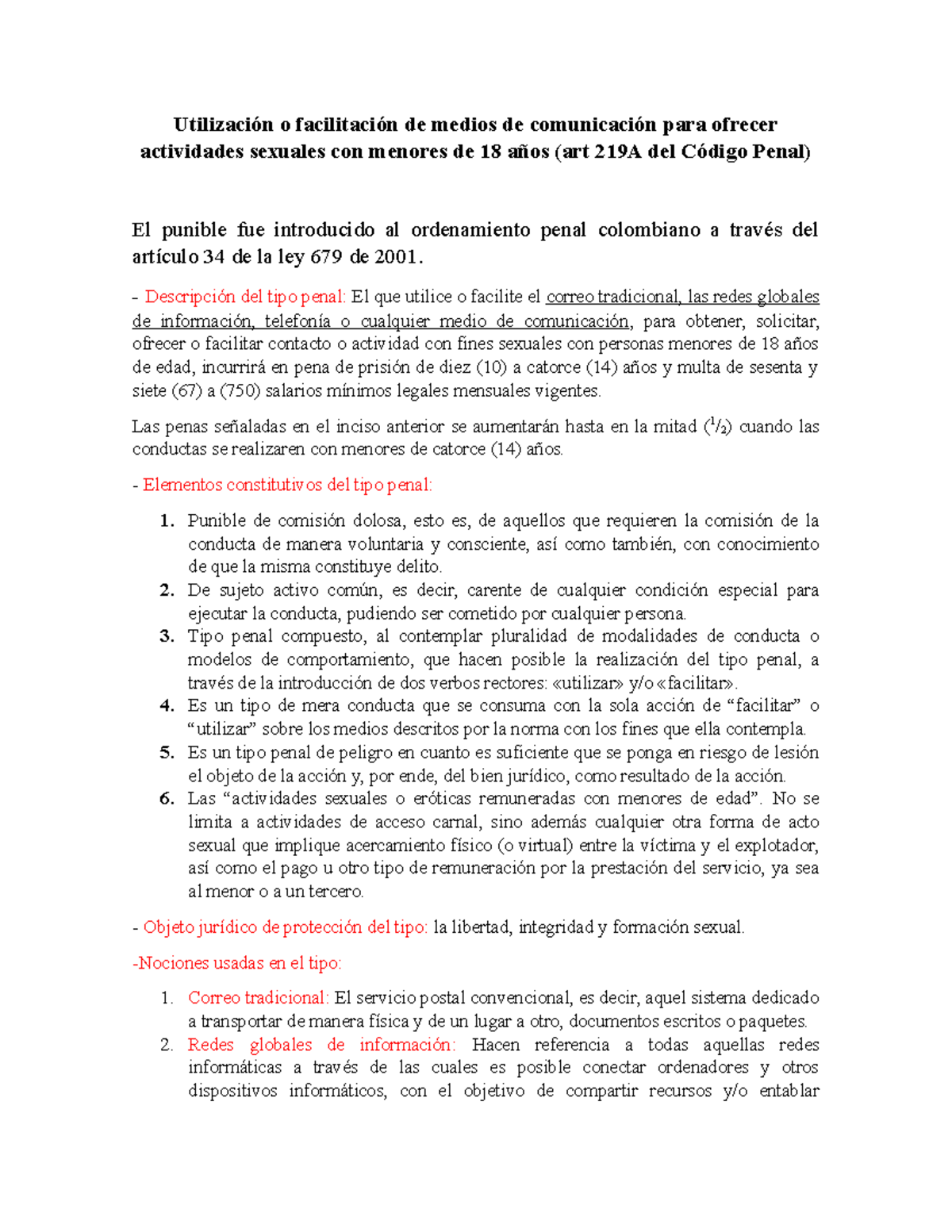 Utilización o facilitación de medios de comunicación para ofrecer actividades sexuales con menores de 18 años (art 219A del Código Penal)

El punible fue introducido al ordenamiento penal colombiano a través del artículo 34 de la ley 679 de 2001.

- Descripción del tipo penal: El que utilice o facilite el correo tradicional, las redes globales de información, telefonía o cualquier medio de comunicación, para obtener, solicitar, ofrecer o facilitar contacto o actividad con fines sexuales con personas menores de 18 años de edad, incurrirá en pena de prisión de diez (10) a catorce (14) años y multa de sesenta y siete (67) a (750) salarios mínimos legales mensuales vigentes.

Las penas señaladas en el inciso anterior se aumentarán hasta en la mitad ($^1/_2$) cuando las conductas se realizaren con menores de catorce (14) años.

- Elementos constitutivos del tipo penal:

1. Punible de comisión dolosa, esto es, de aquellos que requieren la comisión de la conducta de manera voluntaria y consciente, así como también, con conocimiento de que la misma constituye delito.
2. De sujeto activo común, es decir, carente de cualquier condición especial para ejecutar la conducta, pudiendo ser cometido por cualquier persona.
3. Tipo penal compuesto, al contemplar pluralidad de modalidades de conducta o modelos de comportamiento, que hacen posible la realización del tipo penal, a través de la introducción de dos verbos rectores: «utilizar» y/o «facilitar».
4. Es un tipo de mera conducta que se consuma con la sola acción de “facilitar” o “utilizar” sobre los medios descritos por la norma con los fines que ella contempla.
5. Es un tipo penal de peligro en cuanto es suficiente que se ponga en riesgo de lesión el objeto de la acción y, por ende, del bien jurídico, como resultado de la acción.
6. Las “actividades sexuales o eróticas remuneradas con menores de edad”. No se limita a actividades de acceso carnal, sino además cualquier otra forma de acto sexual que implique acercamiento físico (o virtual) entre la víctima y el explotador, así como el pago u otro tipo de remuneración por la prestación del servicio, ya sea al menor o a un tercero.

- Objeto jurídico de protección del tipo: la libertad, integridad y formación sexual.

-Nociones usadas en el tipo:

1. Correo tradicional: El servicio postal convencional, es decir, aquel sistema dedicado a transportar de manera física y de un lugar a otro, documentos escritos o paquetes.
2. Redes globales de información: Hacen referencia a todas aquellas redes informáticas a través de las cuales es posible conectar ordenadores y otros dispositivos informáticos, con el objetivo de compartir recursos y/o entablar